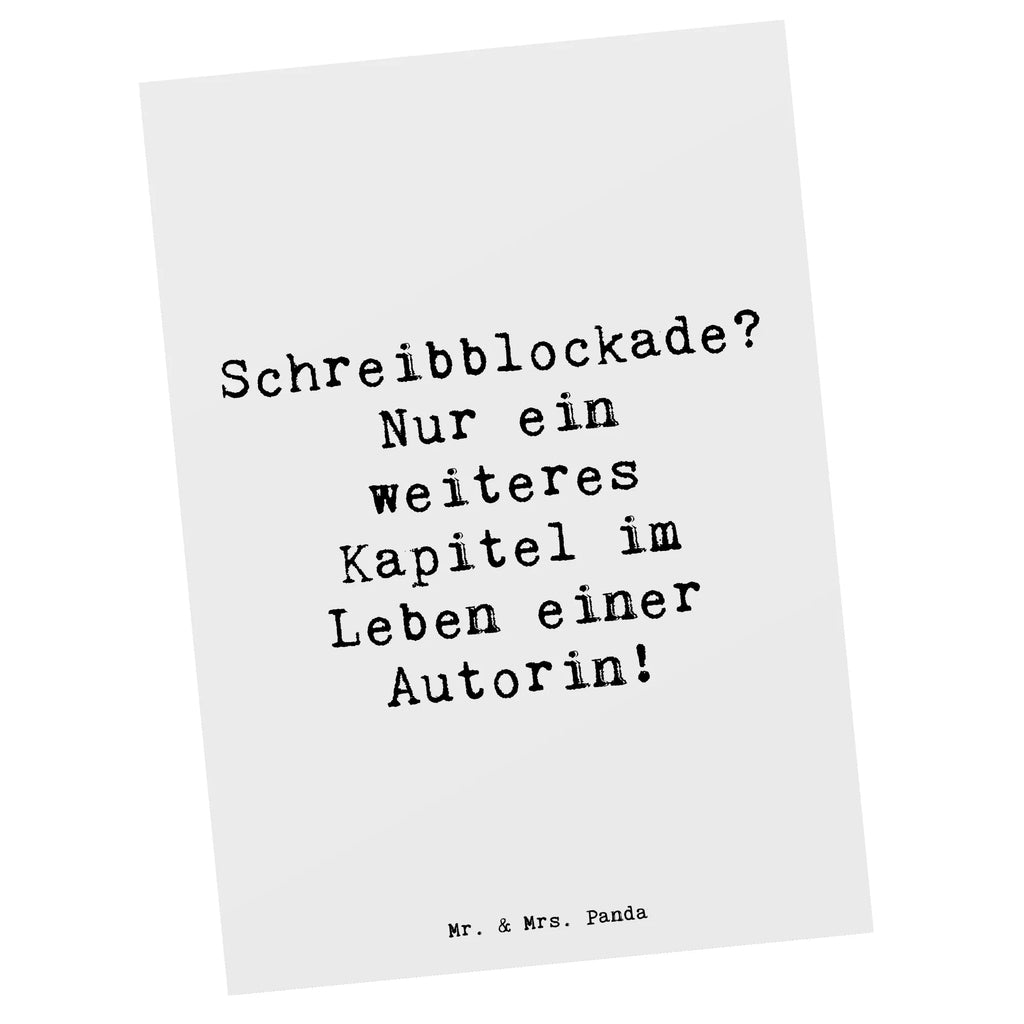 Schreibblockade? Nur ein weiteres Kapitel im Leben einer Autorin!

Mr. & Mrs. Panda